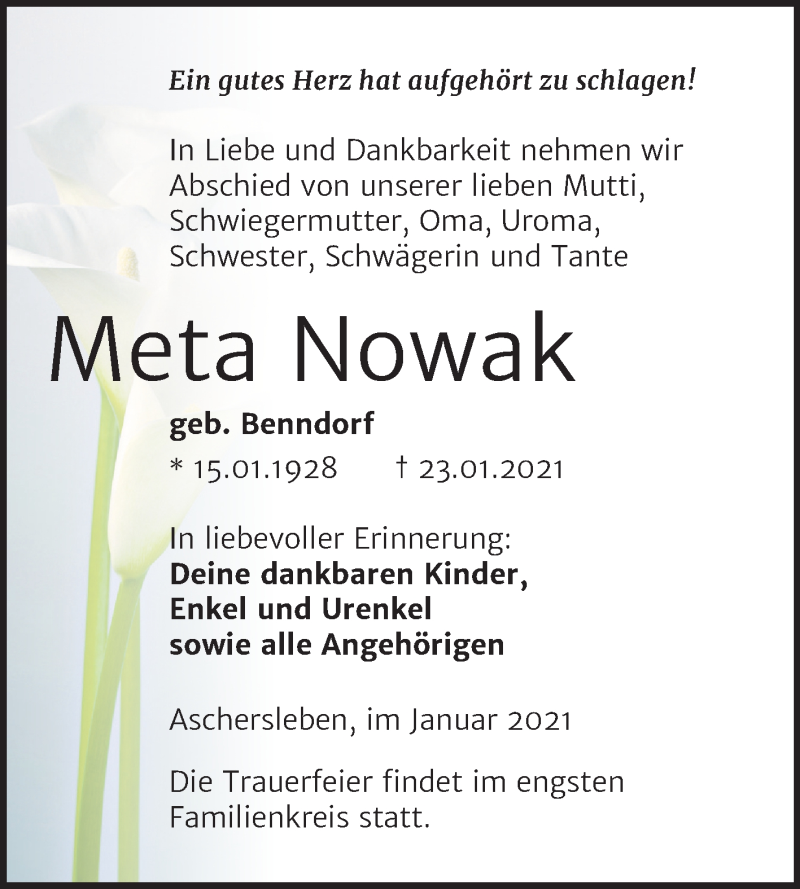 Ein gutes Herz hat aufgehört zu schlagen!

In Liebe und Dankbarkeit nehmen wir Abschied von unserer lieben Mutti, Schwiegermutter, Oma, Uroma, Schwester, Schwägerin und Tante

Meta Nowak

geb. Benndorf

* 15.01.1928 † 23.01.2021

In liebevoller Erinnerung:
Deine dankbaren Kinder,
Enkel und Urenkel
sowie alle Angehörigen

Aschersleben, im Januar 2021

Die Trauerfeier findet im engsten Familienkreis statt.